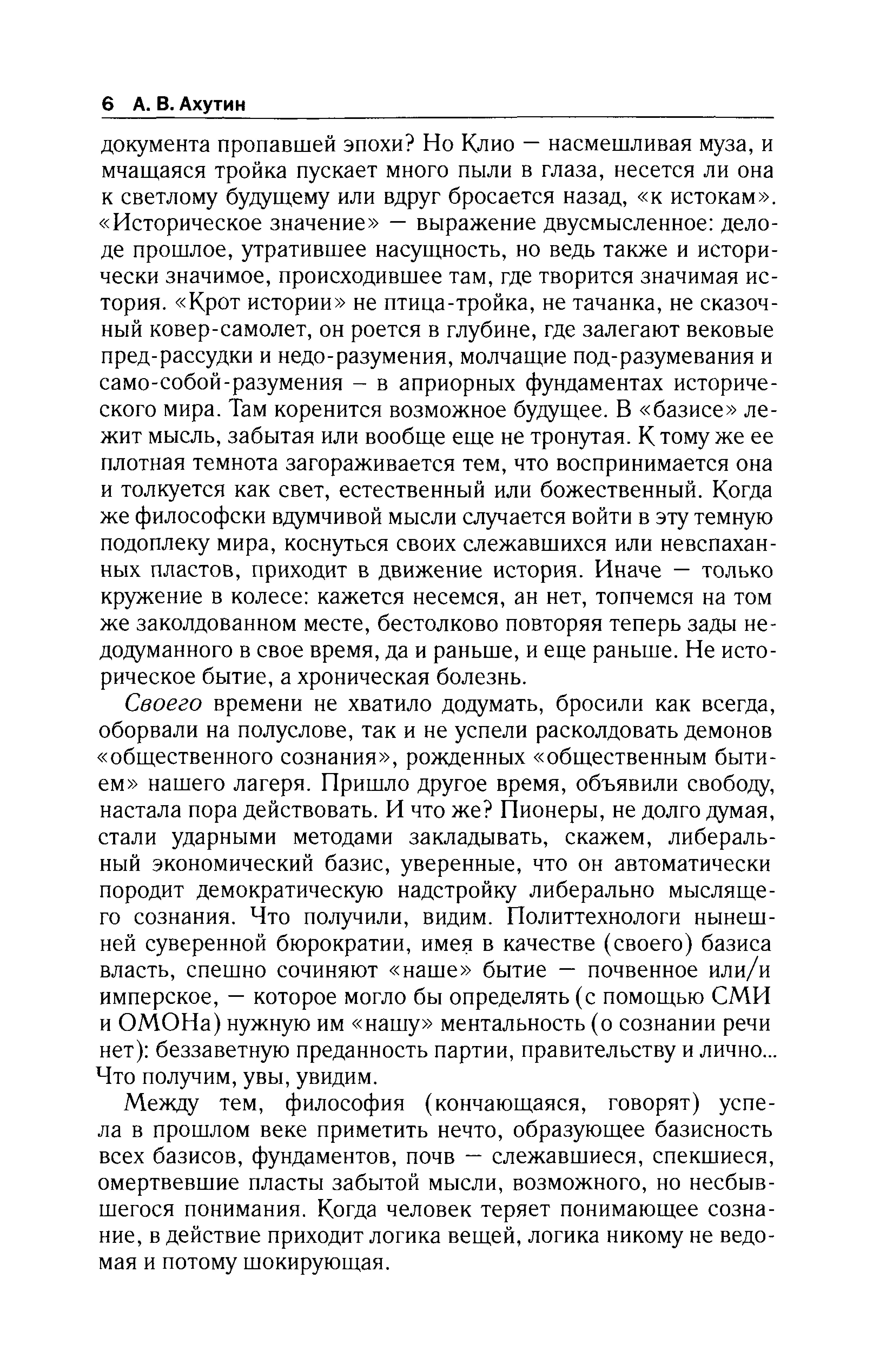 6 А. В. Ахутин

документа пропавшей эпохи? Но Клио — насмешливая муза, и мчащаяся тройка пускает много пыли в глаза, несется ли она к светлому будущему или вдруг бросается назад, «к истокам». «Историческое значение» — выражение двусмысленное: дело-де прошлое, утратившее насущность, но ведь также и исторически значимое, происходившее там, где творится значимая история. «Крот истории» не птица-тройка, не тачанка, не сказочный ковер-самолет, он роется в глубине, где залегают вековые пред-рассудки и недо-разумения, молчащие под-разумевания и само-собой-разумения – в априорных фундаментах исторического мира. Там коренится возможное будущее. В «базисе» лежит мысль, забытая или вообще еще не тронутая. К тому же ее плотная темнота загораживается тем, что воспринимается она и толкуется как свет, естественный или божественный. Когда же философски вдумчивой мысли случается войти в эту темную подоплеку мира, коснуться своих слежавшихся или невспаханных пластов, приходит в движение история. Иначе — только кружение в колесе: кажется несемся, ан нет, топчемся на том же заколдованном месте, бестолково повторяя теперь зады недодуманного в свое время, да и раньше, и еще раньше. Не историческое бытие, а хроническая болезнь.

Своего времени не хватило додумать, бросили как всегда, оборвали на полуслове, так и не успели расколдовать демонов «общественного сознания», рожденных «общественным бытием» нашего лагеря. Пришло другое время, объявили свободу, настала пора действовать. И что же? Пионеры, не долго думая, стали ударными методами закладывать, скажем, либеральный экономический базис, уверенные, что он автоматически породит демократическую надстройку либерально мыслящего сознания. Что получили, видим. Политтехнологи нынешней суверенной бюрократии, имея в качестве (своего) базиса власть, спешно сочиняют «наше» бытие — почвенное или/и имперское, — которое могло бы определять (с помощью СМИ и ОМОНа) нужную им «нашу» ментальность (о сознании речи нет): беззаветную преданность партии, правительству и лично... Что получим, увы, увидим.

Между тем, философия (кончающаяся, говорят) успела в прошлом веке приметить нечто, образующее базисность всех базисов, фундаментов, почв — слежавшиеся, спекшиеся, омертвевшие пласты забытой мысли, возможного, но несбывшегося понимания. Когда человек теряет понимающее сознание, в действие приходит логика вещей, логика никому не ведомая и потому шокирующая.